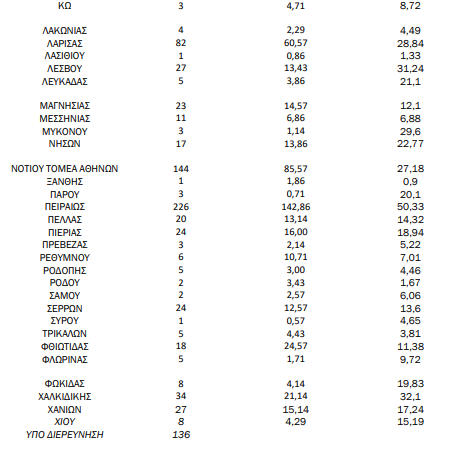 | | | | |
|---|---|---|---|
| ΚΩ | 3 | 4,71 | 8,72 |
| ΛΑΚΩΝΙΑΣ | 4 | 2,29 | 4,49 |
| ΛΑΡΙΣΑΣ | 82 | 60,57 | 28,84 |
| ΛΑΣΙΘΙΟΥ | 1 | 0,86 | 1,33 |
| ΛΕΣΒΟΥ | 27 | 13,43 | 31,24 |
| ΛΕΥΚΑΔΑΣ | 5 | 3,86 | 21,1 |
| ΜΑΓΝΗΣΙΑΣ | 23 | 14,57 | 12,1 |
| ΜΕΣΣΗΝΙΑΣ | 11 | 6,86 | 6,88 |
| ΜΥΚΟΝΟΥ | 3 | 1,14 | 29,6 |
| ΝΗΣΩΝ | 17 | 13,86 | 22,77 |
| ΝΟΤΙΟΥ ΤΟΜΕΑ ΑΘΗΝΩΝ | 144 | 85,57 | 27,18 |
| ΞΑΝΘΗΣ | 1 | 1,86 | 0,9 |
| ΠΑΡΟΥ | 3 | 0,71 | 20,1 |
| ΠΕΙΡΑΙΩΣ | 226 | 142,86 | 50,33 |
| ΠΕΛΛΑΣ | 20 | 13,14 | 14,32 |
| ΠΙΕΡΙΑΣ | 24 | 16,00 | 18,94 |
| ΠΡΕΒΕΖΑΣ | 3 | 2,14 | 5,22 |
| ΡΕΘΥΜΝΟΥ | 6 | 10,71 | 7,01 |
| ΡΟΔΟΠΗΣ | 5 | 3,00 | 4,46 |
| ΡΟΔΟΥ | 2 | 3,43 | 1,67 |
| ΣΑΜΟΥ | 2 | 2,57 | 6,06 |
| ΣΕΡΡΩΝ | 24 | 12,57 | 13,6 |
| ΣΥΡΟΥ | 1 | 0,57 | 4,65 |
| ΤΡΙΚΑΛΩΝ | 5 | 4,43 | 3,81 |
| ΦΘΙΩΤΙΔΑΣ | 18 | 24,57 | 11,38 |
| ΦΛΩΡΙΝΑΣ | 5 | 1,71 | 9,72 |
| ΦΩΚΙΔΑΣ | 8 | 4,14 | 19,83 |
| ΧΑΛΚΙΔΙΚΗΣ | 34 | 21,14 | 32,1 |
| ΧΑΝΙΩΝ | 27 | 15,14 | 17,24 |
| ΧΙΟΥ | 8 | 4,29 | 15,19 |
| ΥΠΟ ΔΙΕΡΕΥΝΗΣΗ | 136 | | |